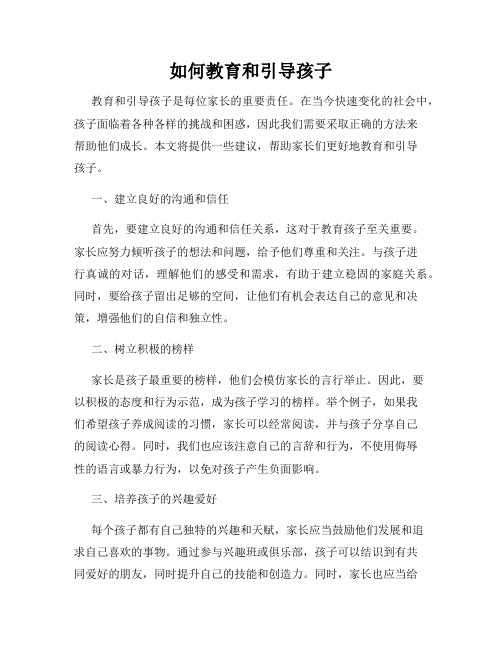 如何教育和引导孩子

教育和引导孩子是每位家长的重要责任。在当今快速变化的社会中，孩子面临着各种各样的挑战和困惑，因此我们需要采取正确的方法来帮助他们成长。本文将提供一些建议，帮助家长们更好地教育和引导孩子。

一、建立良好的沟通和信任

首先，要建立良好的沟通和信任关系，这对于教育孩子至关重要。家长应努力倾听孩子的想法和问题，给予他们尊重和关注。与孩子进行真诚的对话，理解他们的感受和需求，有助于建立稳固的家庭关系。同时，要给孩子留出足够的空间，让他们有机会表达自己的意见和决策，增强他们的自信和独立性。

二、树立积极的榜样

家长是孩子最重要的榜样，他们会模仿家长的言行举止。因此，要以积极的态度和行为示范，成为孩子学习的榜样。举个例子，如果我们希望孩子养成阅读的习惯，家长可以经常阅读，并与孩子分享自己的阅读心得。同时，我们也应该注意自己的言辞和行为，不使用侮辱性的语言或暴力行为，以免对孩子产生负面影响。

三、培养孩子的兴趣爱好

每个孩子都有自己独特的兴趣和天赋，家长应当鼓励他们发展和追求自己喜欢的事物。通过参与兴趣班或俱乐部，孩子可以结识到有共同爱好的朋友，同时提升自己的技能和创造力。同时，家长也应当给